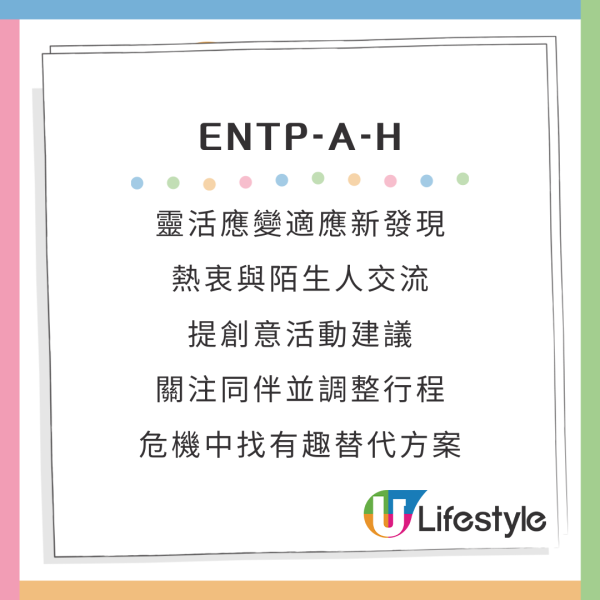 ENTP-A-H

靈活應變適應新發現

熱衷與陌生人交流

提創意活動建議

關注同伴並調整行程

危機中找有趣替代方案

U Lifestyle